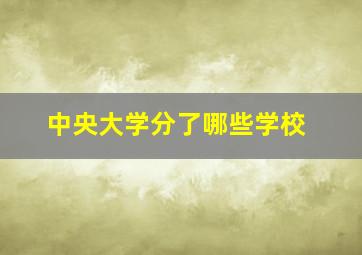 中央大学分了哪些学校